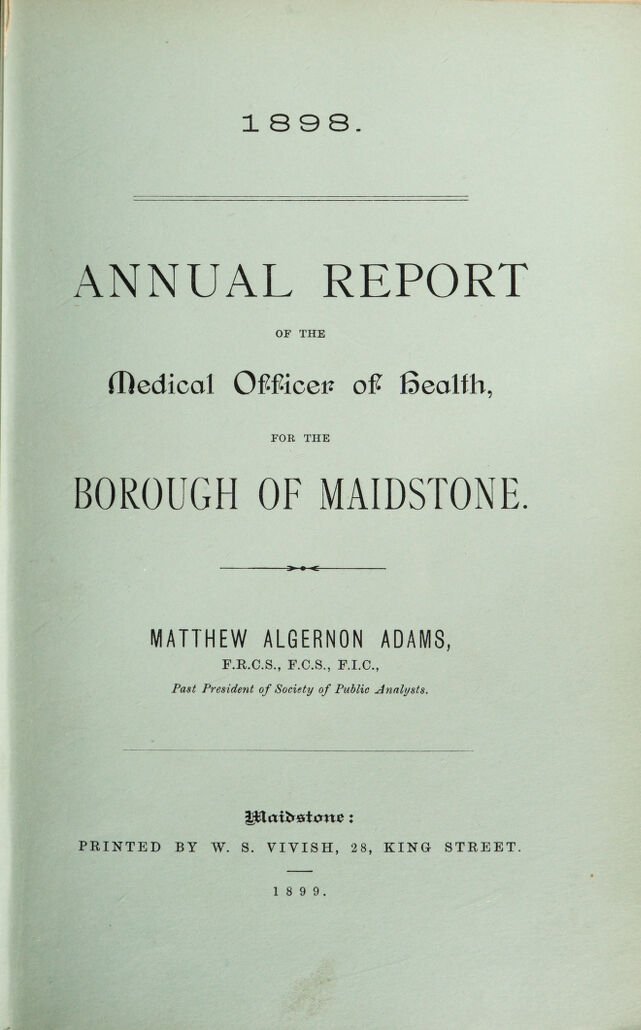 1898.

ANNUAL REPORT

OF THE

Medical Officer of Health,

FOR THE

BOROUGH OF MAIDSTONE.

MATTHEW ALGERNON ADAMS,

F.R.C.S., F.C.S., F.I.C.,

Past President of Society of Public Analysts.

Maidstone:

PRINTED BY W. S. VIVISH, 28, KING STREET.

1899.